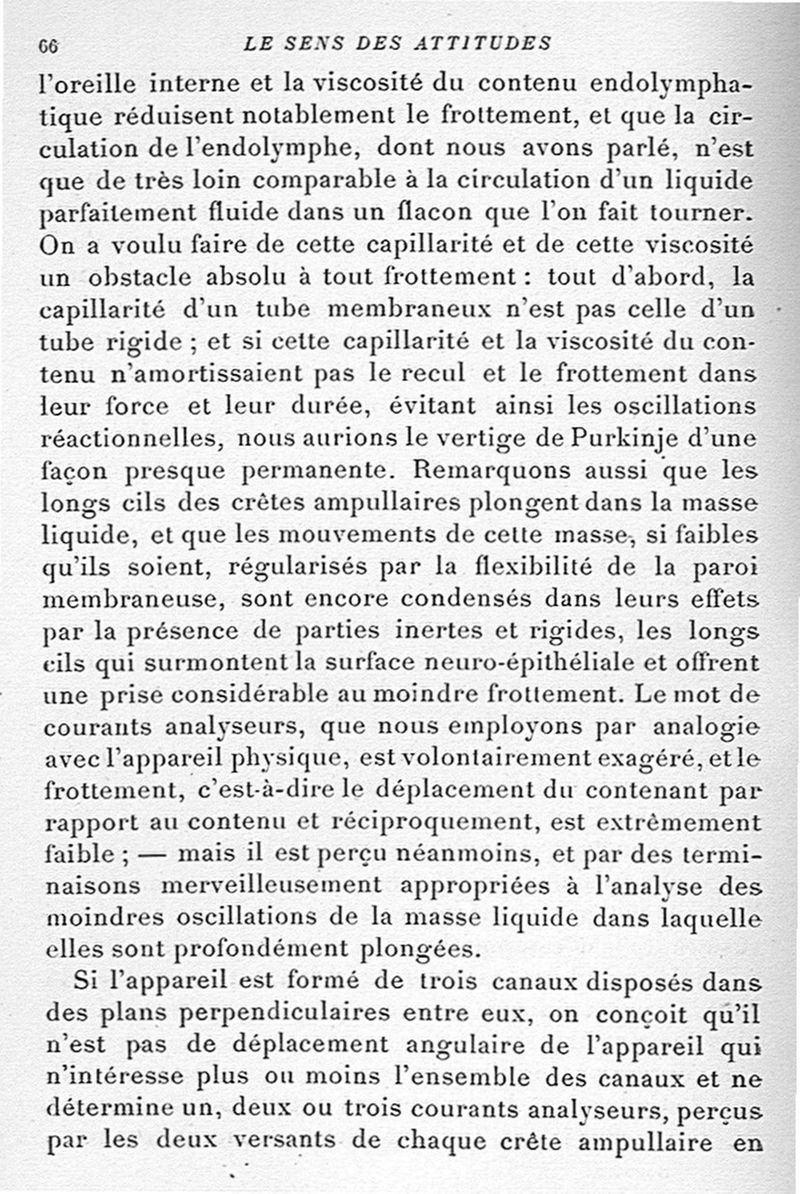 66 LE SENS DES ATTITUDES

l'oreille interne et la viscosité du contenu endolymphatique réduisent notablement le frottement, et que la circulation de l'endolymphe, dont nous avons parlé, n'est que de très loin comparable à la circulation d'un liquide parfaitement fluide dans un flacon que l'on fait tourner. On a voulu faire de cette capillarité et de cette viscosité un obstacle absolu à tout frottement : tout d'abord, la capillarité d'un tube membraneux n'est pas celle d'un tube rigide ; et si cette capillarité et la viscosité du contenu n'amortissaient pas le recul et le frottement dans leur force et leur durée, évitant ainsi les oscillations réactionnelles, nous aurions le vertige de Purkinje d'une façon presque permanente. Remarquons aussi que les longs cils des crêtes ampullaires plongent dans la masse liquide, et que les mouvements de cette masse, si faibles qu'ils soient, régularisés par la flexibilité de la paroi membraneuse, sont encore condensés dans leurs effets par la présence de parties inertes et rigides, les longs cils qui surmontent la surface neuro-épithéliale et offrent une prise considérable au moindre frottement. Le mot de courants analyseurs, que nous employons par analogie avec l'appareil physique, est volontairement exagéré, et le frottement, c'est-à-dire le déplacement du contenant par rapport au contenu et réciproquement, est extrêmement faible ; — mais il est perçu néanmoins, et par des terminaisons merveilleusement appropriées à l'analyse des moindres oscillations de la masse liquide dans laquelle elles sont profondément plongées.

Si l'appareil est formé de trois canaux disposés dans des plans perpendiculaires entre eux, on conçoit qu'il n'est pas de déplacement angulaire de l'appareil qui n'intéresse plus ou moins l'ensemble des canaux et ne détermine un, deux ou trois courants analyseurs, perçus par les deux versants de chaque crête ampullaire en